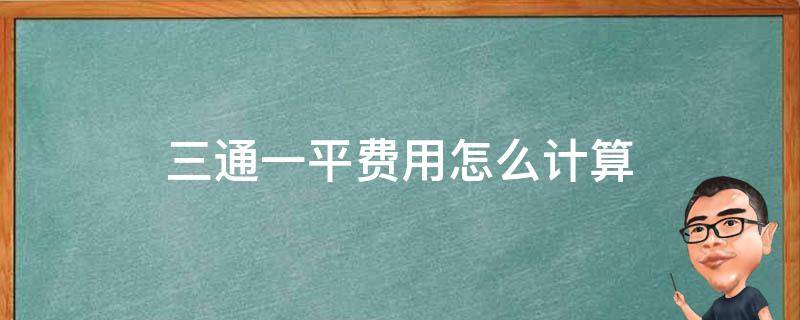 三通一平费用怎么计算